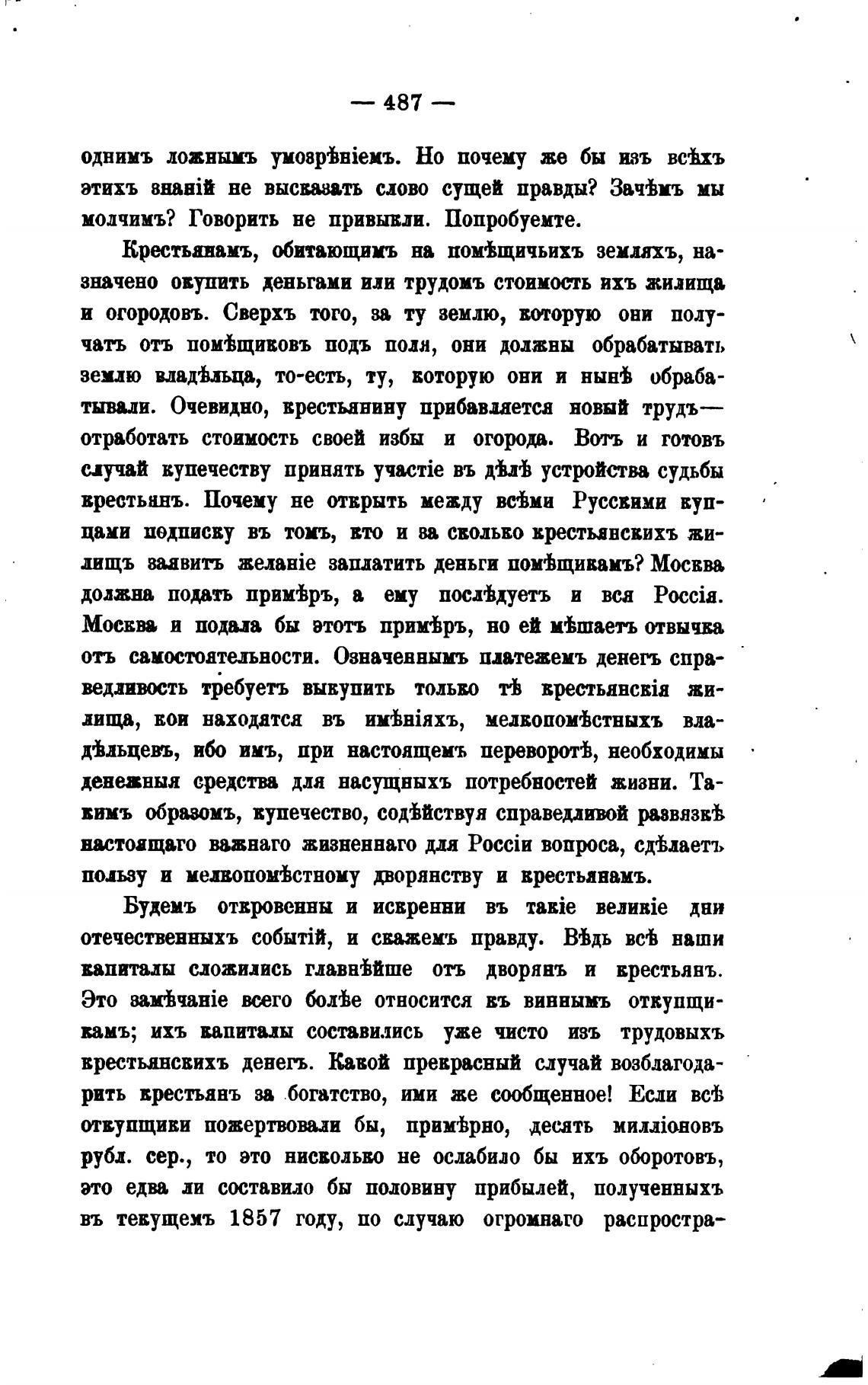 — 487 —

однимъ ложнымъ умозрѣніемъ. Но почему же бы изъ всѣхъ этихъ знаній не высказать слово сущей правды? Зачѣмъ мы молчимъ? Говорить не привыкли. Попробуемте.

Крестьянамъ, обитающимъ на помѣщичьихъ земляхъ, назначено окупить деньгами или трудомъ стоимость ихъ жилища и огородовъ. Сверхъ того, за ту землю, которую они получатъ отъ помѣщиковъ подъ поля, они должны обрабатывать землю владѣльца, то-есть, ту, которую они и нынѣ обрабатывали. Очевидно, крестьянину прибавляется новый трудъ— отработать стоимость своей избы и огорода. Вотъ и готовъ случай купечеству принять участіе въ дѣлѣ устройства судьбы крестьянъ. Почему не открыть между всѣми Русскими купцами подписку въ томъ, кто и за сколько крестьянскихъ жилищъ заявитъ желаніе заплатить деньги помѣщикамъ? Москва должна подать примѣръ, а ему послѣдуетъ и вся Россія. Москва и подала бы этотъ примѣръ, но ей мѣшаетъ отвычка отъ самостоятельности. Означеннымъ платежемъ денегъ справедливость требуетъ выкупить только тѣ крестьянскія жилища, кои находятся въ имѣніяхъ, мелкопомѣстныхъ владѣльцевъ, ибо имъ, при настоящемъ переворотѣ, необходимы денежныя средства для насущныхъ потребностей жизни. Такимъ образомъ, купечество, содѣйствуя справедливой развязкѣ настоящаго важнаго жизненнаго для Россіи вопроса, сдѣлаетъ пользу и мелкопомѣстному дворянству и крестьянамъ.

Будемъ откровенны и искренни въ такіе великіе дни отечественныхъ событій, и скажемъ правду. Вѣдь всѣ наши капиталы сложились главнѣйше отъ дворянъ и крестьянъ. Это замѣчаніе всего болѣе относится къ виннымъ откупщикамъ; ихъ капиталы составились уже чисто изъ трудовыхъ крестьянскихъ денегъ. Какой прекрасный случай возблагодарить крестьянъ за богатство, ими же сообщенное! Если всѣ откупщики пожертвовали бы, примѣрно, десять милліоновъ рубл. сер., то это нисколько не ослабило бы ихъ оборотовъ, это едва ли составило бы половину прибылей, полученныхъ въ текущемъ 1857 году, по случаю огромнаго распростра-